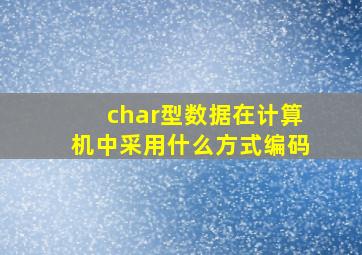 char型数据在计算机中采用什么方式编码